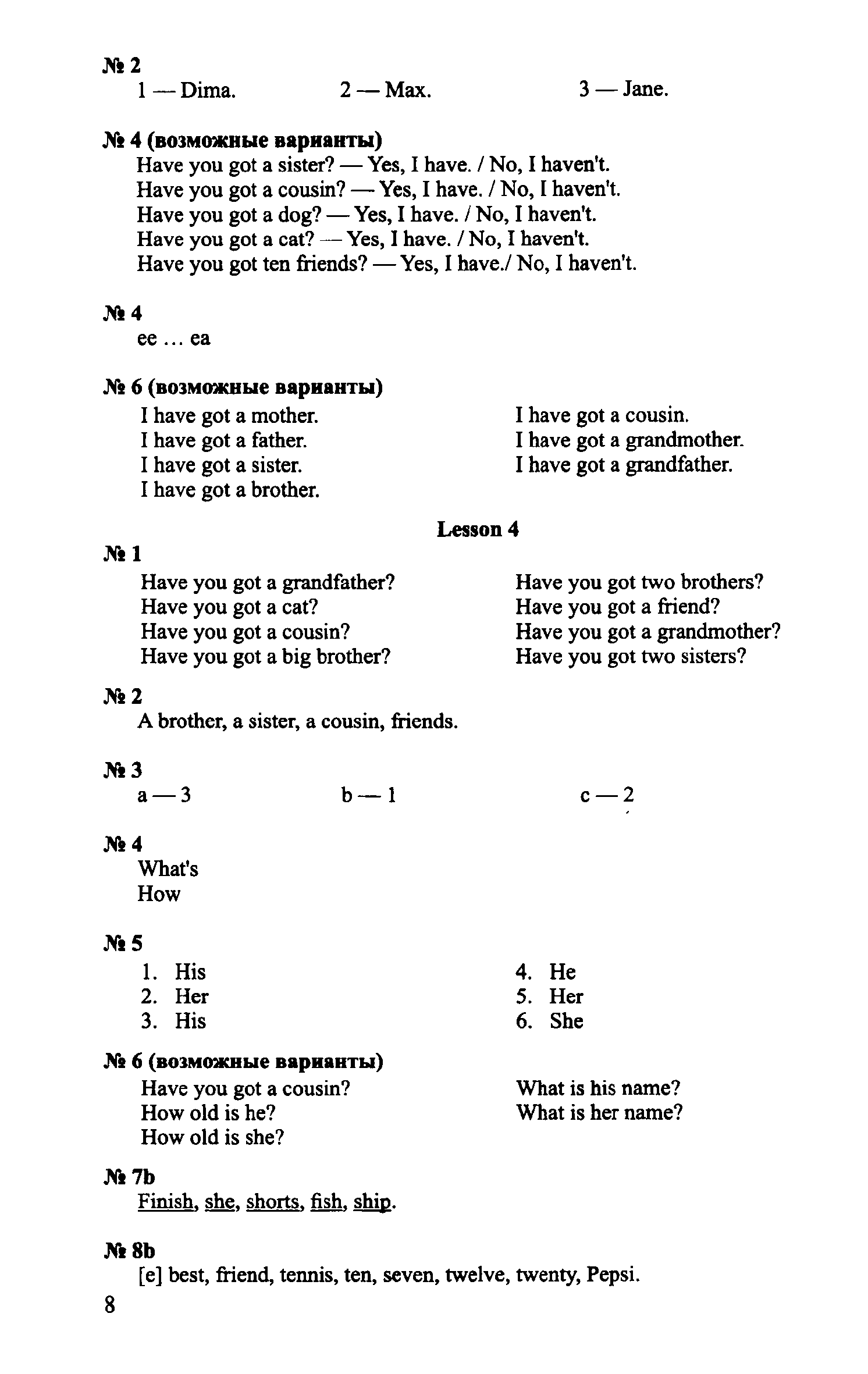 № 2
1 — Dima. 2 — Max. 3 — Jane.

№ 4 (возможные варианты)
Have you got a sister? — Yes, I have. / No, I haven't.
Have you got a cousin? — Yes, I have. / No, I haven't.
Have you got a dog? — Yes, I have. / No, I haven't.
Have you got a cat? — Yes, I have. / No, I haven't.
Have you got ten friends? — Yes, I have./ No, I haven't.

№ 4
ee … ea

№ 6 (возможные варианты)
I have got a mother.
I have got a father.
I have got a sister.
I have got a brother.

I have got a cousin.
I have got a grandmother.
I have got a grandfather.

Lesson 4

№ 1
Have you got a grandfather?
Have you got a cat?
Have you got a cousin?
Have you got a big brother?

Have you got two brothers?
Have you got a friend?
Have you got a grandmother?
Have you got two sisters?

№ 2
A brother, a sister, a cousin, friends.

№ 3
a — 3 b — 1 c — 2

№ 4
What's
How

№ 5
1. His
2. Her
3. His

4. He
5. Her
6. She

№ 6 (возможные варианты)
Have you got a cousin?
How old is he?
How old is she?

What is his name?
What is her name?

№ 7b
Finish, she, shorts, fish, ship.

№ 8b
[e] best, friend, tennis, ten, seven, twelve, twenty, Pepsi.

8